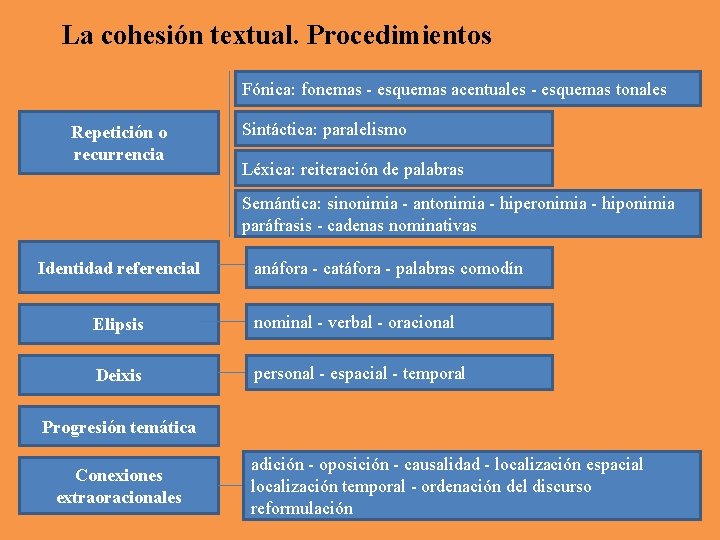 La cohesión textual. Procedimientos

Repetición o recurrencia

Fónica: fonemas - esquemas acentuales - esquemas tonales

Sintáctica: paralelismo

Léxica: reiteración de palabras

Semántica: sinonimia - antonimia - hiperonimia - hiponimia paráfrasis - cadenas nominativas

Identidad referencial

anáfora - catáfora - palabras comodín

Elipsis

nominal - verbal - oracional

Deixis

personal - espacial - temporal

Progresión temática

Conexiones extraoracionales

adición - oposición - causalidad - localización espacial localización temporal - ordenación del discurso reformulación